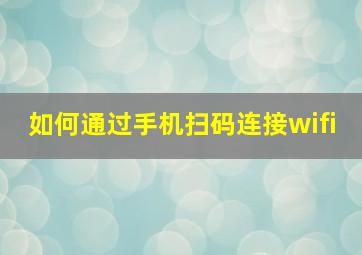 如何通过手机扫码连接wifi